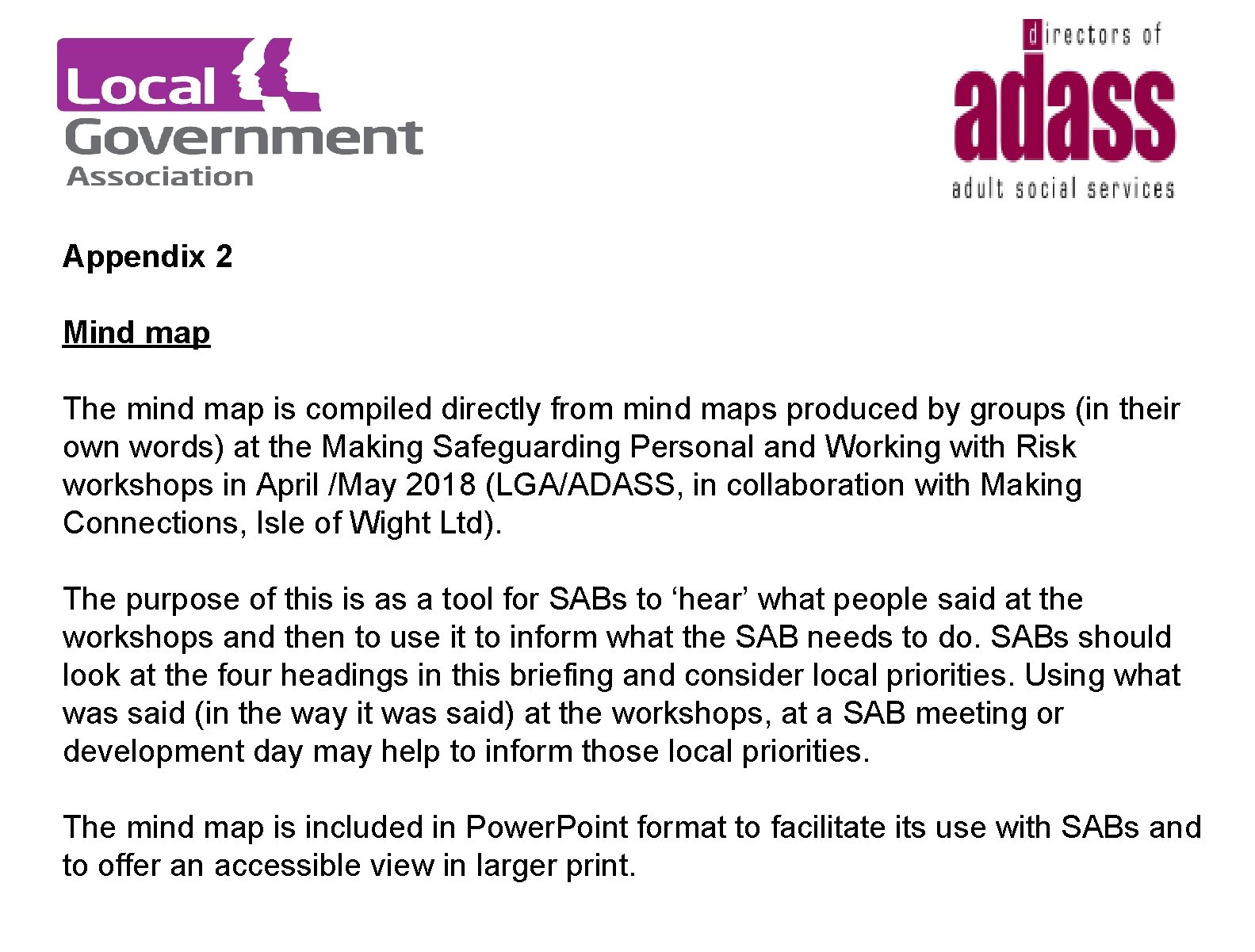 Local Government Association

directors of
adass
adult social services

Appendix 2

Mind map

The mind map is compiled directly from mind maps produced by groups (in their own words) at the Making Safeguarding Personal and Working with Risk workshops in April /May 2018 (LGA/ADASS, in collaboration with Making Connections, Isle of Wight Ltd).

The purpose of this is as a tool for SABs to 'hear' what people said at the workshops and then to use it to inform what the SAB needs to do. SABs should look at the four headings in this briefing and consider local priorities. Using what was said (in the way it was said) at the workshops, at a SAB meeting or development day may help to inform those local priorities.

The mind map is included in PowerPoint format to facilitate its use with SABs and to offer an accessible view in larger print.